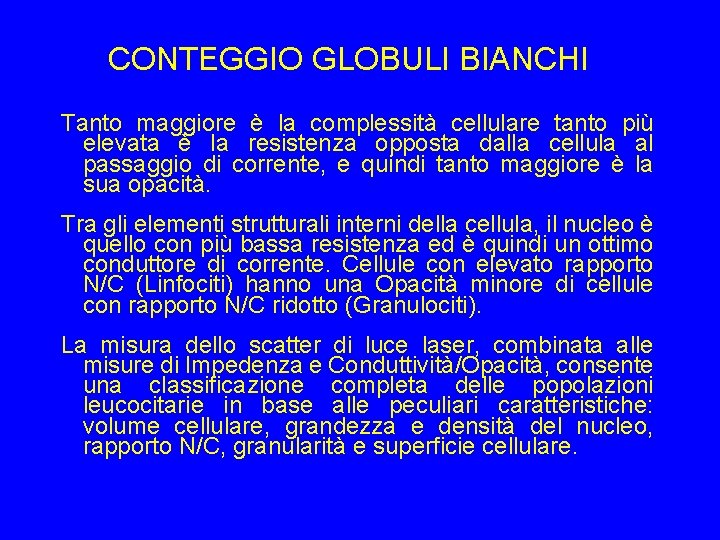 CONTEGGIO GLOBULI BIANCHI

Tanto maggiore è la complessità cellulare tanto più elevata è la resistenza opposta dalla cellula al passaggio di corrente, e quindi tanto maggiore è la sua opacità.

Tra gli elementi strutturali interni della cellula, il nucleo è quello con più bassa resistenza ed è quindi un ottimo conduttore di corrente. Cellule con elevato rapporto N/C (Linfociti) hanno una Opacità minore di cellule con rapporto N/C ridotto (Granulociti).

La misura dello scatter di luce laser, combinata alle misure di Impedenza e Conduttività/Opacità, consente una classificazione completa delle popolazioni leucocitarie in base alle peculiari caratteristiche: volume cellulare, grandezza e densità del nucleo, rapporto N/C, granularità e superficie cellulare.